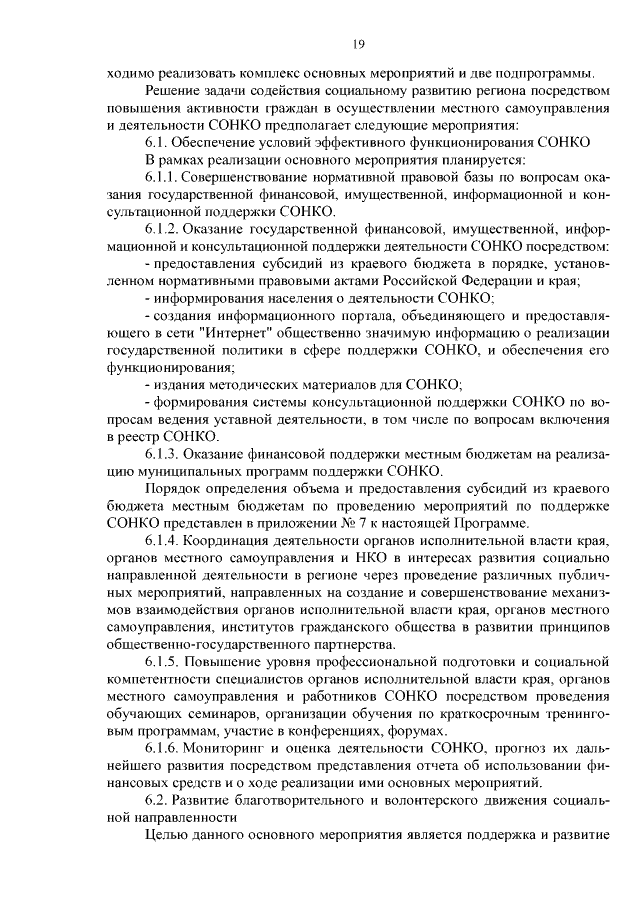 19

ходимо реализовать комплекс основных мероприятий и две подпрограммы.

Решение задачи содействия социальному развитию региона посредством повышения активности граждан в осуществлении местного самоуправления и деятельности СОНКО предполагает следующие мероприятия:

6.1. Обеспечение условий эффективного функционирования СОНКО

В рамках реализации основного мероприятия планируется:

6.1.1. Совершенствование нормативной правовой базы по вопросам оказания государственной финансовой, имущественной, информационной и консультационной поддержки СОНКО.

6.1.2. Оказание государственной финансовой, имущественной, информационной и консультационной поддержки деятельности СОНКО посредством:

- предоставления субсидий из краевого бюджета в порядке, установленном нормативными правовыми актами Российской Федерации и края;

- информирования населения о деятельности СОНКО;

- создания информационного портала, объединяющего и предоставляющего в сети "Интернет" общественно значимую информацию о реализации государственной политики в сфере поддержки СОНКО, и обеспечения его функционирования;

- издания методических материалов для СОНКО;

- формирования системы консультационной поддержки СОНКО по вопросам ведения уставной деятельности, в том числе по вопросам включения в реестр СОНКО.

6.1.3. Оказание финансовой поддержки местным бюджетам на реализацию муниципальных программ поддержки СОНКО.

Порядок определения объема и предоставления субсидий из краевого бюджета местным бюджетам по проведению мероприятий по поддержке СОНКО представлен в приложении № 7 к настоящей Программе.

6.1.4. Координация деятельности органов исполнительной власти края, органов местного самоуправления и НКО в интересах развития социально направленной деятельности в регионе через проведение различных публичных мероприятий, направленных на создание и совершенствование механизмов взаимодействия органов исполнительной власти края, органов местного самоуправления, институтов гражданского общества в развитии принципов общественно-государственного партнерства.

6.1.5. Повышение уровня профессиональной подготовки и социальной компетентности специалистов органов исполнительной власти края, органов местного самоуправления и работников СОНКО посредством проведения обучающих семинаров, организации обучения по краткосрочным тренинговым программам, участие в конференциях, форумах.

6.1.6. Мониторинг и оценка деятельности СОНКО, прогноз их дальнейшего развития посредством представления отчета об использовании финансовых средств и о ходе реализации ими основных мероприятий.

6.2. Развитие благотворительного и волонтерского движения социальной направленности

Целью данного основного мероприятия является поддержка и развитие